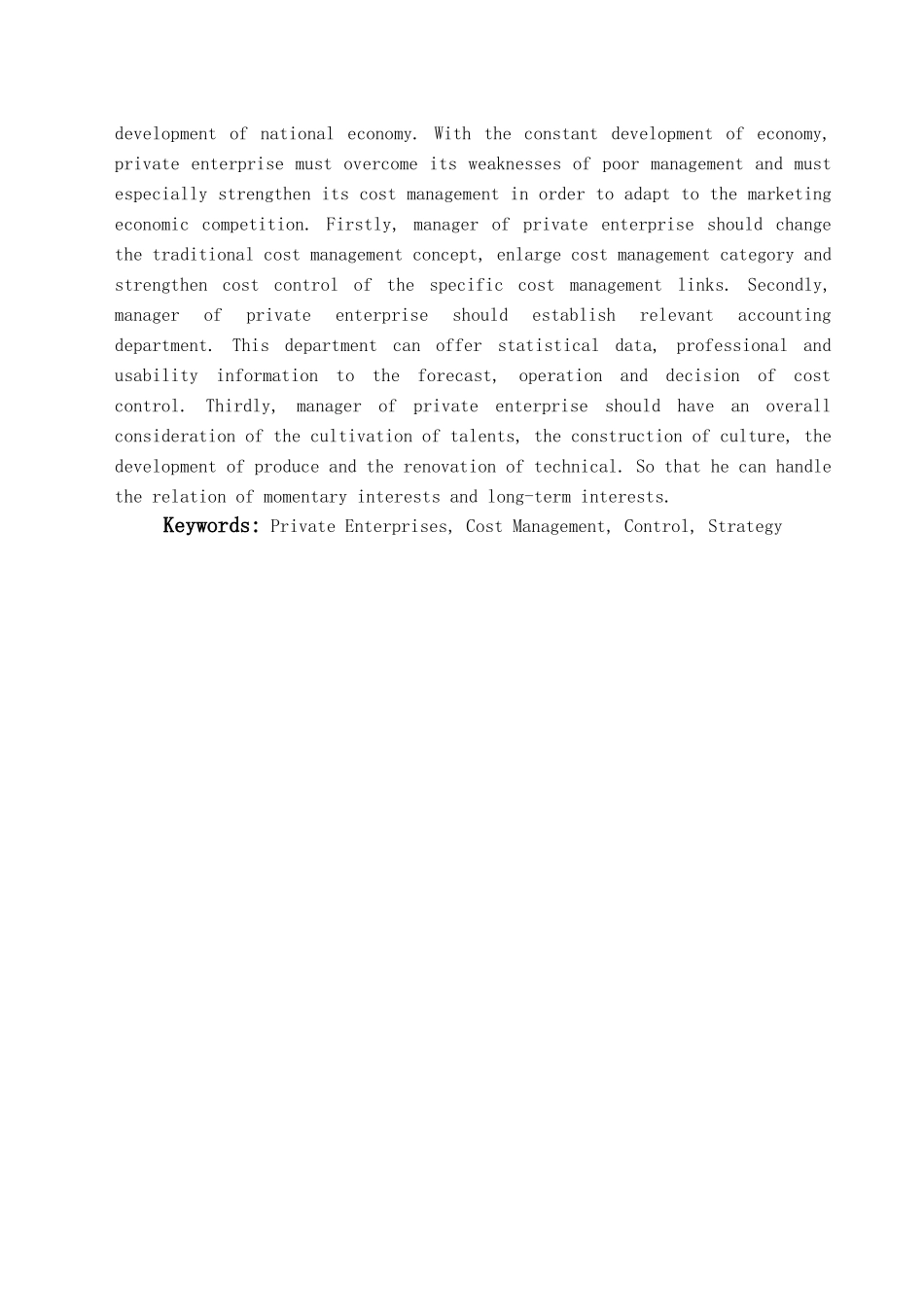 development of national economy. With the constant development of economy, private enterprise must overcome its weaknesses of poor management and must especially strengthen its cost management in order to adapt to the marketing economic competition. Firstly, manager of private enterprise should change the traditional cost management concept, enlarge cost management category and strengthen cost control of the specific cost management links. Secondly, manager of private enterprise should establish relevant accounting department. This department can offer statistical data, professional and usability information to the forecast, operation and decision of cost control. Thirdly, manager of private enterprise should have an overall consideration of the cultivation of talents, the construction of culture, the development of produce and the renovation of technical. So that he can handle the relation of momentary interests and long-term interests.

Keywords: Private Enterprises, Cost Management, Control, Strategy